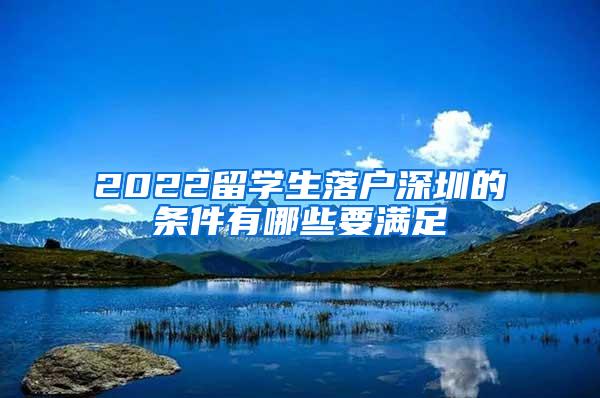 2022留学生落户深圳的条件有哪些要满足